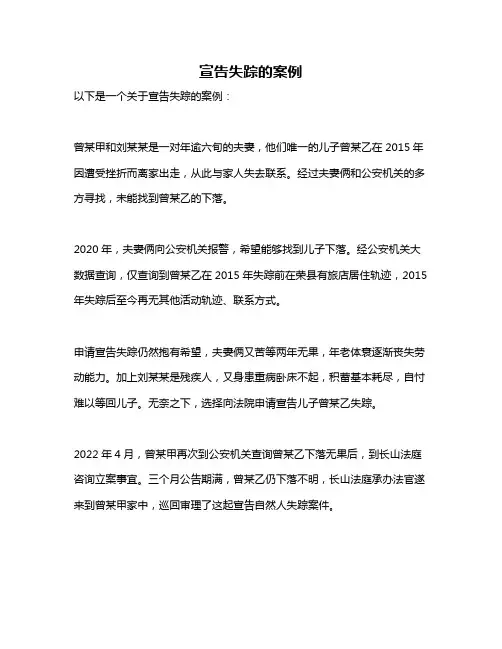 宣告失踪的案例

以下是一个关于宣告失踪的案例：

曾某甲和刘某某是一对年逾六旬的夫妻，他们唯一的儿子曾某乙在 2015 年因遭受挫折而离家出走，从此与家人失去联系。经过夫妻俩和公安机关的多方寻找，未能找到曾某乙的下落。

2020 年，夫妻俩向公安机关报警，希望能够找到儿子下落。经公安机关大数据查询，仅查询到曾某乙在 2015 年失踪前在荣县有旅店居住轨迹，2015 年失踪后至今再无其他活动轨迹、联系方式。

申请宣告失踪仍然抱有希望，夫妻俩又苦等两年无果，年老体衰逐渐丧失劳动能力。加上刘某某是残疾人，又身患重病卧床不起，积蓄基本耗尽，自忖难以等回儿子。无奈之下，选择向法院申请宣告儿子曾某乙失踪。

2022 年 4 月，曾某甲再次到公安机关查询曾某乙下落无果后，到长山法庭咨询立案事宜。三个月公告期满，曾某乙仍下落不明，长山法庭承办法官遂来到曾某甲家中，巡回审理了这起宣告自然人失踪案件。